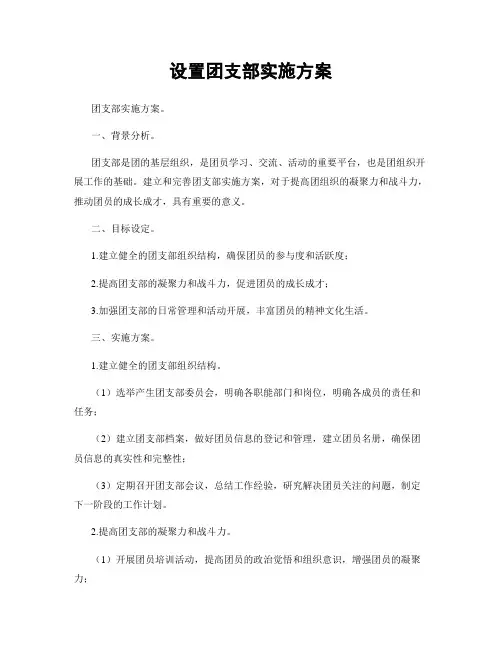 设置团支部实施方案

团支部实施方案。

一、背景分析。

团支部是团的基层组织，是团员学习、交流、活动的重要平台，也是团组织开展工作的基础。建立和完善团支部实施方案，对于提高团组织的凝聚力和战斗力，推动团员的成长成才，具有重要的意义。

二、目标设定。

1.建立健全的团支部组织结构，确保团员的参与度和活跃度；

2.提高团支部的凝聚力和战斗力，促进团员的成长成才；

3.加强团支部的日常管理和活动开展，丰富团员的精神文化生活。

三、实施方案。

1.建立健全的团支部组织结构。

（1）选举产生团支部委员会，明确各职能部门和岗位，明确各成员的责任和任务；

（2）建立团支部档案，做好团员信息的登记和管理，建立团员名册，确保团员信息的真实性和完整性；

（3）定期召开团支部会议，总结工作经验，研究解决团员关注的问题，制定下一阶段的工作计划。

2.提高团支部的凝聚力和战斗力。

（1）开展团员培训活动，提高团员的政治觉悟和组织意识，增强团员的凝聚力；